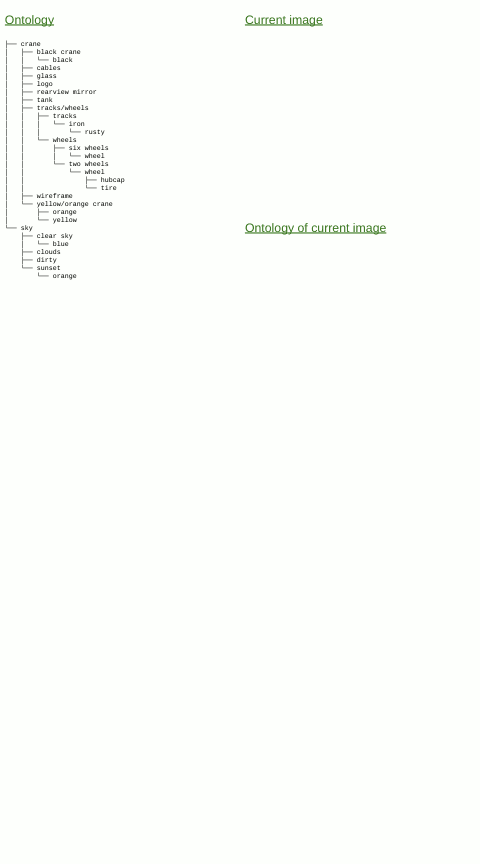 Ontology

├── crane
│   ├── black crane
│   │   └── black
│   ├── cables
│   ├── glass
│   ├── logo
│   ├── rearview mirror
│   ├── tank
│   ├── tracks/wheels
│   │   ├── tracks
│   │   │   └── iron
│   │   │       └── rusty
│   │   └── wheels
│   │       ├── six wheels
│   │       │   └── wheel
│   │       └── two wheels
│   │           └── wheel
│   │               ├── hubcap
│   │               └── tire
│   ├── wireframe
│   └── yellow/orange crane
│       ├── orange
│       └── yellow
└── sky
    ├── clear sky
    │   └── blue
    ├── clouds
    ├── dirty
    └── sunset
        └── orange

Current image

Ontology of current image